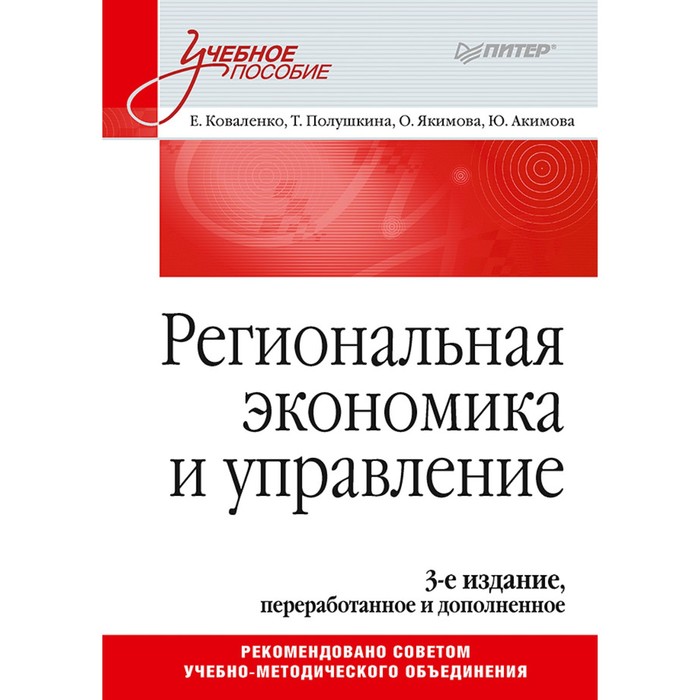 Учебное пособие

ПИТЕР®

Е. Коваленко, Т. Полушкина, О. Якимова, Ю. Акимова

Региональная экономика и управление

3-е издание, переработанное и дополненное

РЕКОМЕНДОВАНО СОВЕТОМ УЧЕБНО-МЕТОДИЧЕСКОГО ОБЪЕДИНЕНИЯ